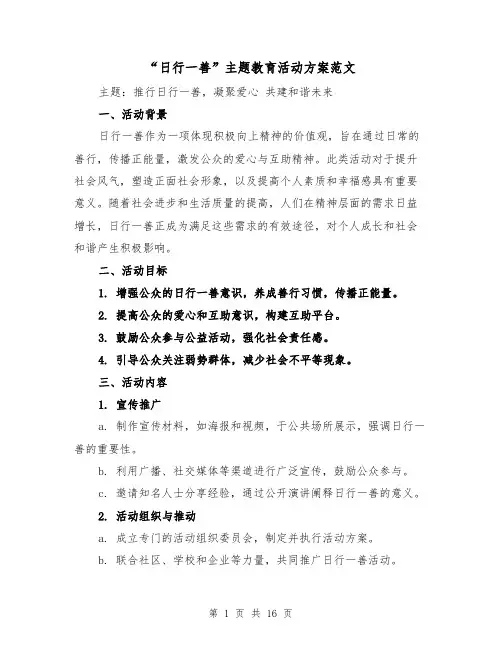 “日行一善”主题教育活动方案范文

主题：推行日行一善，凝聚爱心 共建和谐未来

一、活动背景

日行一善作为一项体现积极向上精神的价值观，旨在通过日常的善行，传播正能量，激发公众的爱心与互助精神。此类活动对于提升社会风气，塑造正面社会形象，以及提高个人素质和幸福感具有重要意义。随着社会进步和生活质量的提高，人们在精神层面的需求日益增长，日行一善正成为满足这些需求的有效途径，对个人成长和社会和谐产生积极影响。

二、活动目标

1. 增强公众的日行一善意识，养成善行习惯，传播正能量。

2. 提高公众的爱心和互助意识，构建互助平台。

3. 鼓励公众参与公益活动，强化社会责任感。

4. 引导公众关注弱势群体，减少社会不平等现象。

三、活动内容

1. 宣传推广

a. 制作宣传材料，如海报和视频，于公共场所展示，强调日行一善的重要性。

b. 利用广播、社交媒体等渠道进行广泛宣传，鼓励公众参与。

c. 邀请知名人士分享经验，通过公开演讲阐释日行一善的意义。

2. 活动组织与推动

a. 成立专门的活动组织委员会，制定并执行活动方案。

b. 联合社区、学校和企业等力量，共同推广日行一善活动。

第 1 页 共 16 页